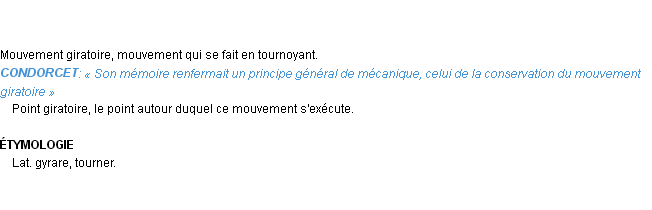 Mouvement giratoire, mouvement qui se fait en tournoyant.
CONDORCET: « Son mémoire renfermait un principe général de mécanique, celui de la conservation du mouvement giratoire »
Point giratoire, le point autour duquel ce mouvement s'exécute.

ÉTYMOLOGIE
Lat. gyrare, tourner.